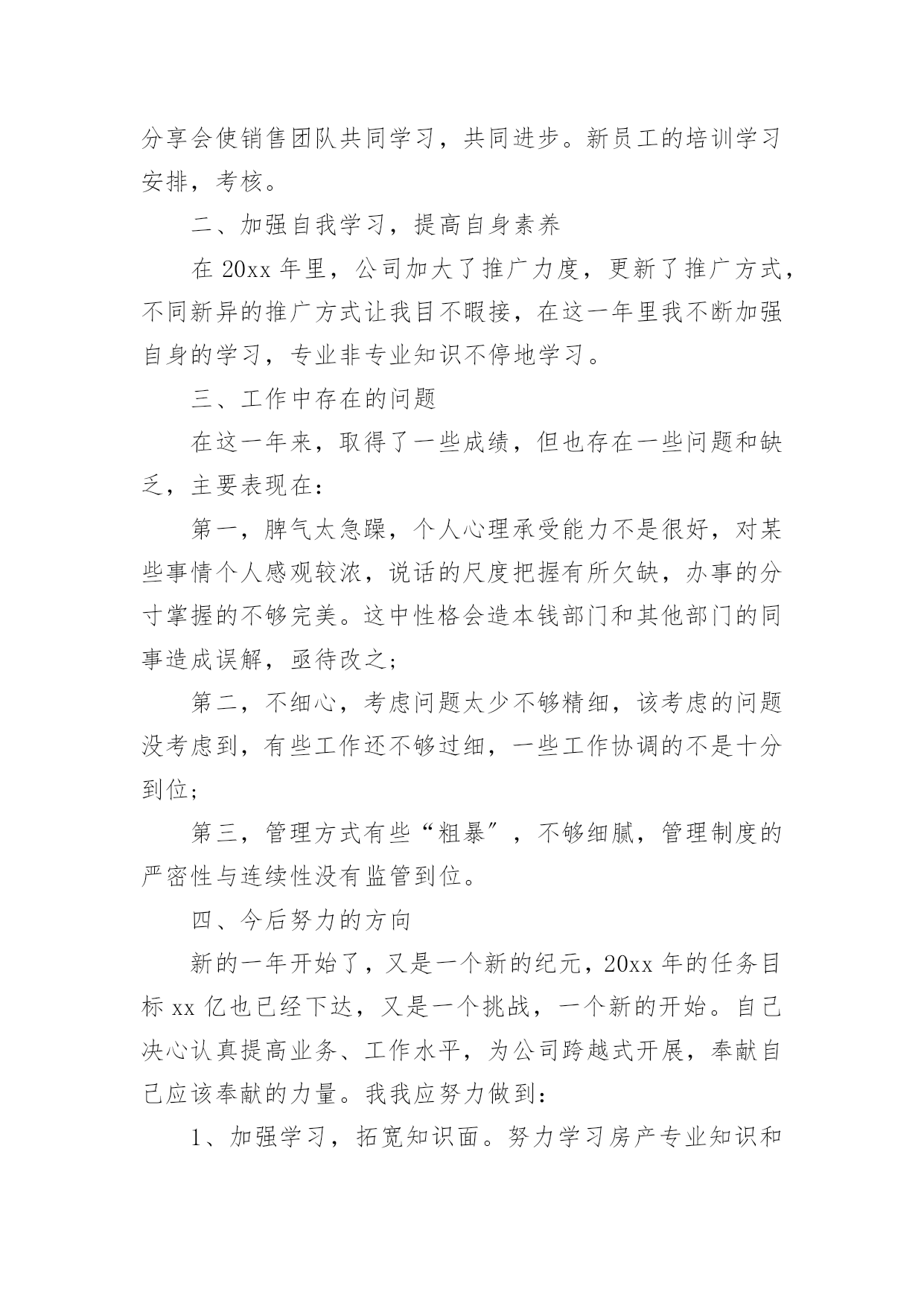 分享会使销售团队共同学习，共同进步。新员工的培训学习安排，考核。

二、加强自我学习，提高自身素养

在 20xx 年里，公司加大了推广力度，更新了推广方式，不同新异的推广方式让我目不暇接，在这一年里我不断加强自身的学习，专业非专业知识不停地学习。

三、工作中存在的问题

在这一年来，取得了一些成绩，但也存在一些问题和缺乏，主要表现在：

第一，脾气太急躁，个人心理承受能力不是很好，对某些事情个人感观较浓，说话的尺度把握有所欠缺，办事的分寸掌握的不够完美。这中性格会造本钱部门和其他部门的同事造成误解，亟待改之；

第二，不细心，考虑问题太少不够精细，该考虑的问题没考虑到，有些工作还不够过细，一些工作协调的不是十分到位；

第三，管理方式有些“粗暴”，不够细腻，管理制度的严密性与连续性没有监管到位。

四、今后努力的方向

新的一年开始了，又是一个新的纪元，20xx 年的任务目标 xx 亿也已经下达，又是一个挑战，一个新的开始。自己决心认真提高业务、工作水平，为公司跨越式开展，奉献自己应该奉献的力量。我我应努力做到：

1、加强学习，拓宽知识面。努力学习房产专业知识和